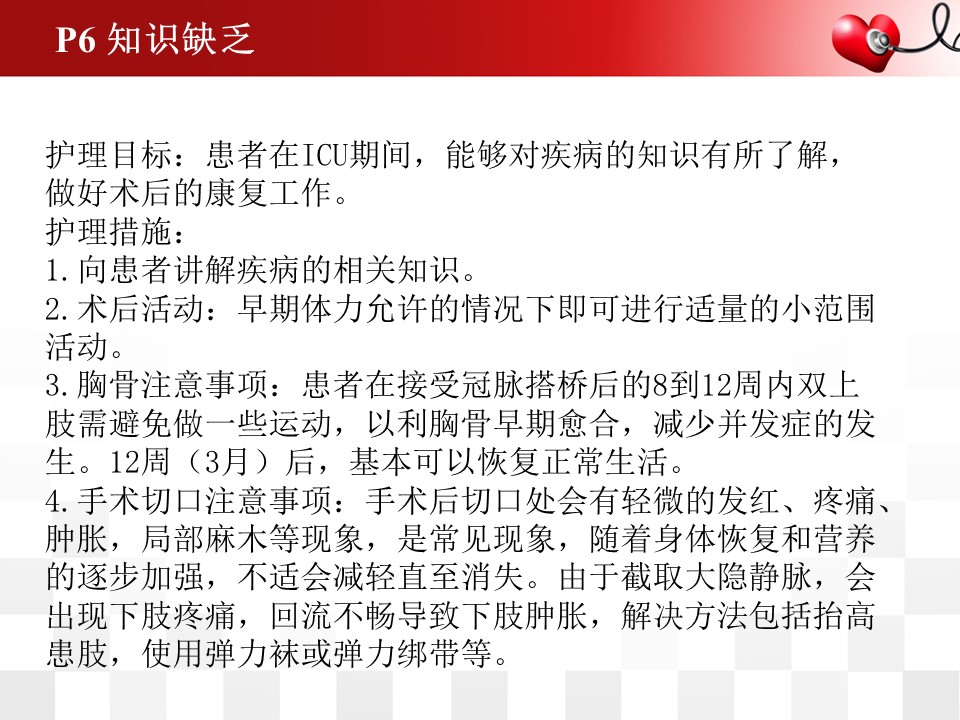 P6 知识缺乏

护理目标：患者在ICU期间，能够对疾病的知识有所了解，做好术后的康复工作。
护理措施：
1.向患者讲解疾病的相关知识。
2.术后活动：早期体力允许的情况下即可进行适量的小范围活动。
3.胸骨注意事项：患者在接受冠脉搭桥后的8到12周内双上肢需避免做一些运动，以利胸骨早期愈合，减少并发症的发生。12周（3月）后，基本可以恢复正常生活。
4.手术切口注意事项：手术后切口处会有轻微的发红、疼痛、肿胀，局部麻木等现象，是常见现象，随着身体恢复和营养的逐步加强，不适会减轻直至消失。由于截取大隐静脉，会出现下肢疼痛，回流不畅导致下肢肿胀，解决方法包括抬高患肢，使用弹力袜或弹力绑带等。